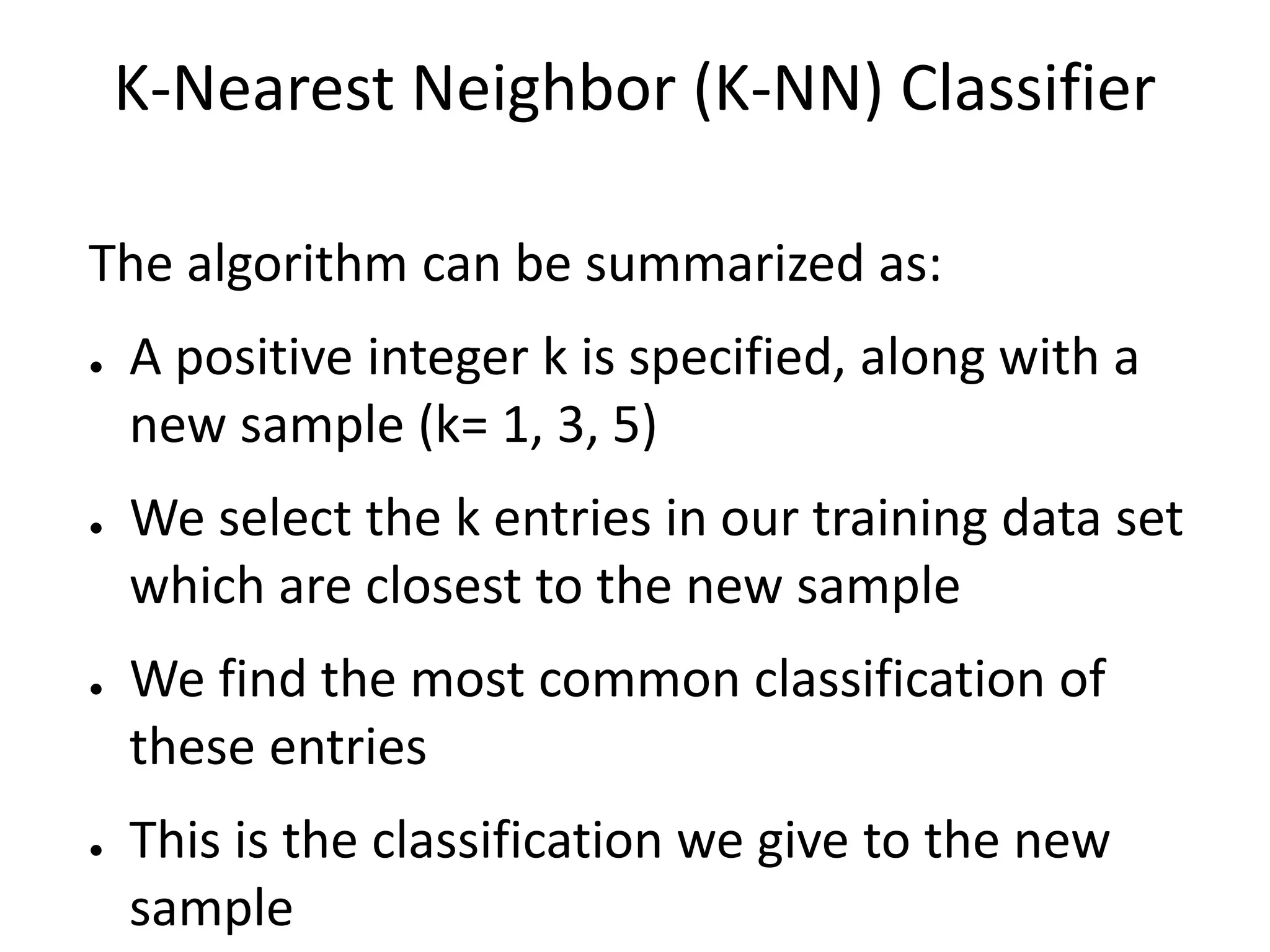 K-Nearest Neighbor (K-NN) Classifier

The algorithm can be summarized as:

• A positive integer k is specified, along with a new sample (k= 1, 3, 5)

• We select the k entries in our training data set which are closest to the new sample

• We find the most common classification of these entries

• This is the classification we give to the new sample